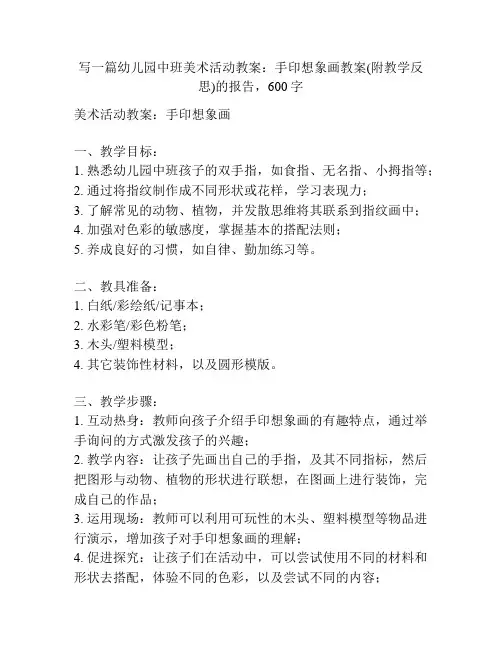 写一篇幼儿园中班美术活动教案：手印想象画教案(附教学反思)的报告，600 字

美术活动教案：手印想象画

一、教学目标：
1. 熟悉幼儿园中班孩子的双手指，如食指、无名指、小拇指等；
2. 通过将指纹制作成不同形状或花样，学习表现力；
3. 了解常见的动物、植物，并发散思维将其联系到指纹画中；
4. 加强对色彩的敏感度，掌握基本的搭配法则；
5. 养成良好的习惯，如自律、勤加练习等。

二、教具准备：
1. 白纸/彩绘纸/记事本；
2. 水彩笔/彩色粉笔；
3. 木头/塑料模型；
4. 其它装饰性材料，以及圆形模版。

三、教学步骤：
1. 互动热身：教师向孩子介绍手印想象画的有趣特点，通过举手询问的方式激发孩子的兴趣；
2. 教学内容：让孩子先画出自己的手指，及其不同指标，然后把图形与动物、植物的形状进行联想，在图画上进行装饰，完成自己的作品；
3. 运用现场：教师可以利用可玩性的木头、塑料模型等物品进行演示，增加孩子对手印想象画的理解；
4. 促进探究：让孩子们在活动中，可以尝试使用不同的材料和形状去搭配，体验不同的色彩，以及尝试不同的内容；